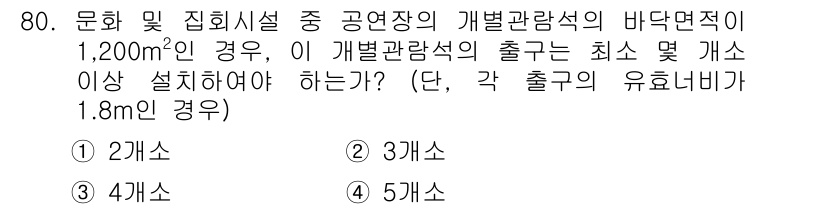 80. 문화 및 집회시설 중 공연장의 개별관람석의 바닥면적이 1,200$m^2$인 경우, 이 개별관람석의 출구는 최소 몇 개소 이상 설치하여야 하는가? (단, 각 출구의 유효너비가 1.8m인 경우)

① 2개소
② 3개소
③ 4개소
④ 5개소